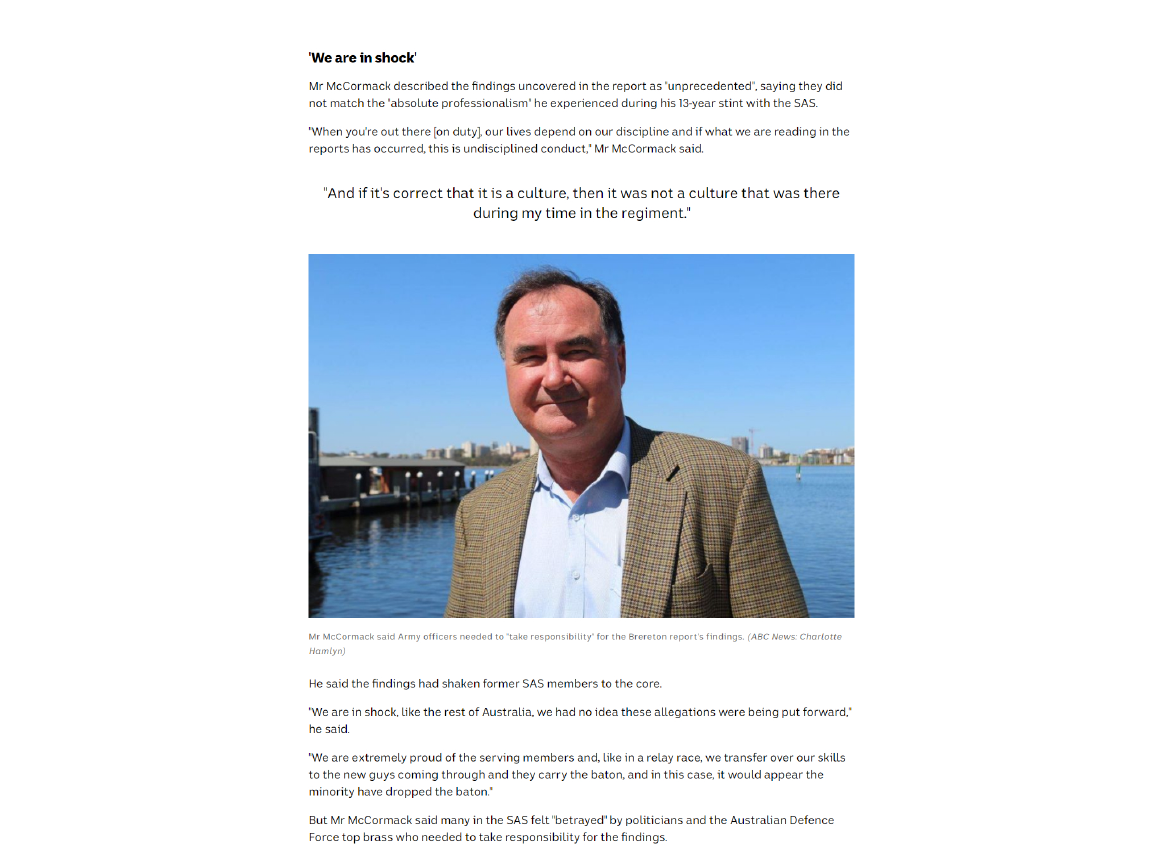 'We are in shock'

Mr McCormack described the findings uncovered in the report as "unprecedented", saying they did not match the "absolute professionalism" he experienced during his 13-year stint with the SAS.

"When you're out there [on duty], our lives depend on our discipline and if what we are reading in the reports has occurred, this is undisciplined conduct," Mr McCormack said.

"And if it's correct that it is a culture, then it was not a culture that was there during my time in the regiment."

Mr McCormack said Army officers needed to "take responsibility" for the Brereton report's findings. (ABC News: Charlotte Hamlyn)

He said the findings had shaken former SAS members to the core.

"We are in shock, like the rest of Australia, we had no idea these allegations were being put forward," he said.

"We are extremely proud of the serving members and, like in a relay race, we transfer over our skills to the new guys coming through and they carry the baton, and in this case, it would appear the minority have dropped the baton."

But Mr McCormack said many in the SAS felt "betrayed" by politicians and the Australian Defence Force top brass who needed to take responsibility for the findings.